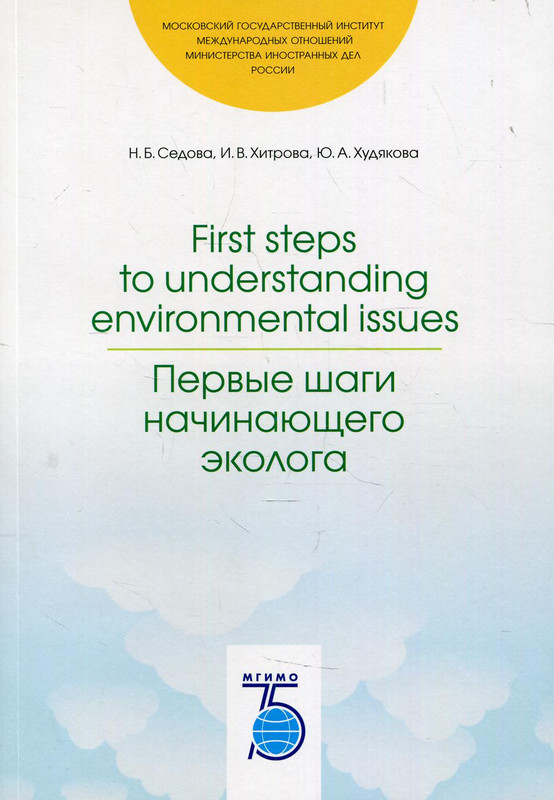 МОСКОВСКИЙ ГОСУДАРСТВЕННЫЙ ИНСТИТУТ МЕЖДУНАРОДНЫХ ОТНОШЕНИЙ МИНИСТЕРСТВА ИНОСТРАННЫХ ДЕЛ РОССИИ

Н. Б. Седова, И. В. Хитрова, Ю. А. Худякова

First steps to understanding environmental issues

Первые шаги начинающего эколога

МГИМО
75